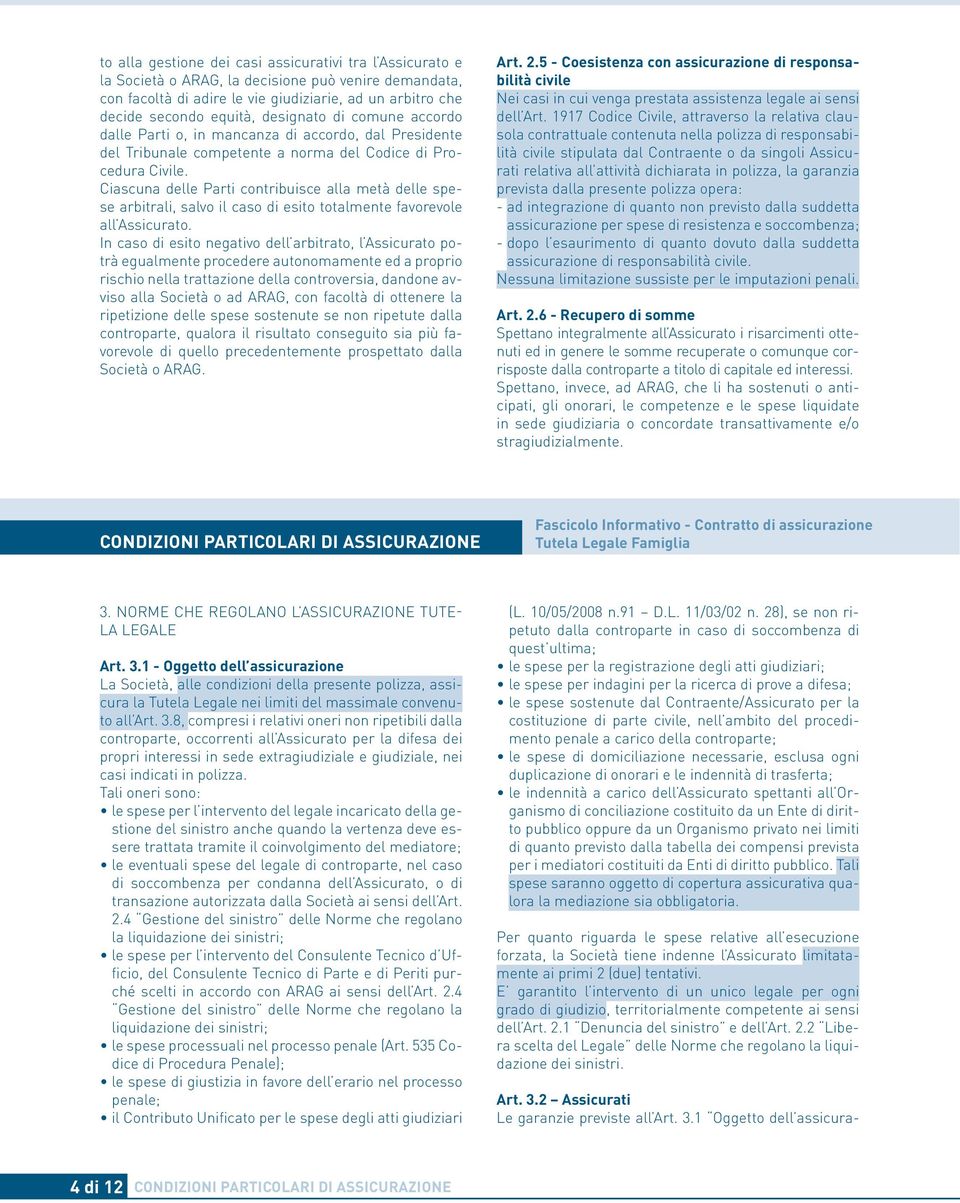 to alla gestione dei casi assicurativi tra l'Assicurato e la Società o ARAG, la decisione può venire demandata, con facoltà di adire le vie giudiziarie, ad un arbitro che decide secondo equità, designato di comune accordo dalle Parti o, in mancanza di accordo, dal Presidente del Tribunale competente a norma del Codice di Procedura Civile.
Ciascuna delle Parti contribuisce alla metà delle spese arbitrali, salvo il caso di esito totalmente favorevole all'Assicurato.
In caso di esito negativo dell'arbitrato, l'Assicurato potrà egualmente procedere autonomamente ed a proprio rischio nella trattazione della controversia, dandone avviso alla Società o ad ARAG, con facoltà di ottenere la ripetizione delle spese sostenute se non ripetute dalla controparte, qualora il risultato conseguito sia più favorevole di quello precedentemente prospettato dalla Società o ARAG.

Art. 2.5 - Coesistenza con assicurazione di responsabilità civile
Nei casi in cui venga prestata assistenza legale ai sensi dell'Art. 1917 Codice Civile, attraverso la relativa clausola contrattuale contenuta nella polizza di responsabilità civile stipulata dal Contraente o da singoli Assicurati relativa all'attività dichiarata in polizza, la garanzia prevista dalla presente polizza opera:
- ad integrazione di quanto non previsto dalla suddetta assicurazione per spese di resistenza e soccombenza;
- dopo l'esaurimento di quanto dovuto dalla suddetta assicurazione di responsabilità civile.
Nessuna limitazione sussiste per le imputazioni penali.

Art. 2.6 - Recupero di somme
Spettano integralmente all'Assicurato i risarcimenti ottenuti ed in genere le somme recuperate o comunque corrisposte dalla controparte a titolo di capitale ed interessi.
Spettano, invece, ad ARAG, che li ha sostenuti o anticipati, gli onorari, le competenze e le spese liquidate in sede giudiziaria o concordate transattivamente e/o stragiudizialmente.

CONDIZIONI PARTICOLARI DI ASSICURAZIONE

Fascicolo Informativo - Contratto di assicurazione
Tutela Legale Famiglia

3. NORME CHE REGOLANO L'ASSICURAZIONE TUTELA LEGALE

Art. 3.1 - Oggetto dell'assicurazione
La Società, alle condizioni della presente polizza, assicura la Tutela Legale nei limiti del massimale convenuto all'Art. 3.8, compresi i relativi oneri non ripetibili dalla controparte, occorrenti all'Assicurato per la difesa dei propri interessi in sede extragiudiziale e giudiziale, nei casi indicati in polizza.
Tali oneri sono:
• le spese per l'intervento del legale incaricato della gestione del sinistro anche quando la vertenza deve essere trattata tramite il coinvolgimento del mediatore;
• le eventuali spese del legale di controparte, nel caso di soccombenza per condanna dell'Assicurato, o di transazione autorizzata dalla Società ai sensi dell'Art. 2.4 "Gestione del sinistro" delle Norme che regolano la liquidazione dei sinistri;
• le spese per l'intervento del Consulente Tecnico d'Ufficio, del Consulente Tecnico di Parte e di Periti purché scelti in accordo con ARAG ai sensi dell'Art. 2.4 "Gestione del sinistro" delle Norme che regolano la liquidazione dei sinistri;
• le spese processuali nel processo penale (Art. 535 Codice di Procedura Penale);
• le spese di giustizia in favore dell'erario nel processo penale;
• il Contributo Unificato per le spese degli atti giudiziari (L. 10/05/2008 n.91 – D.L. 11/03/02 n. 28), se non ripetuto dalla controparte in caso di soccombenza di quest'ultima;
• le spese per la registrazione degli atti giudiziari;
• le spese per indagini per la ricerca di prove a difesa;
• le spese sostenute dal Contraente/Assicurato per la costituzione di parte civile, nell'ambito del procedimento penale a carico della controparte;
• le spese di domiciliazione necessarie, esclusa ogni duplicazione di onorari e le indennità di trasferta;
• le indennità a carico dell'Assicurato spettanti all'Organismo di conciliazione costituito da un Ente di diritto pubblico oppure da un Organismo privato nei limiti di quanto previsto dalla tabella dei compensi prevista per i mediatori costituiti da Enti di diritto pubblico. Tali spese saranno oggetto di copertura assicurativa qualora la mediazione sia obbligatoria.

Per quanto riguarda le spese relative all'esecuzione forzata, la Società tiene indenne l'Assicurato limitatamente ai primi 2 (due) tentativi.
E' garantito l'intervento di un unico legale per ogni grado di giudizio, territorialmente competente ai sensi dell'Art. 2.1 "Denuncia del sinistro" e dell'Art. 2.2 "Libera scelta del Legale" delle Norme che regolano la liquidazione dei sinistri.

Art. 3.2 – Assicurati
Le garanzie previste all'Art. 3.1 "Oggetto dell'assicura-

4 di 12 CONDIZIONI PARTICOLARI DI ASSICURAZIONE